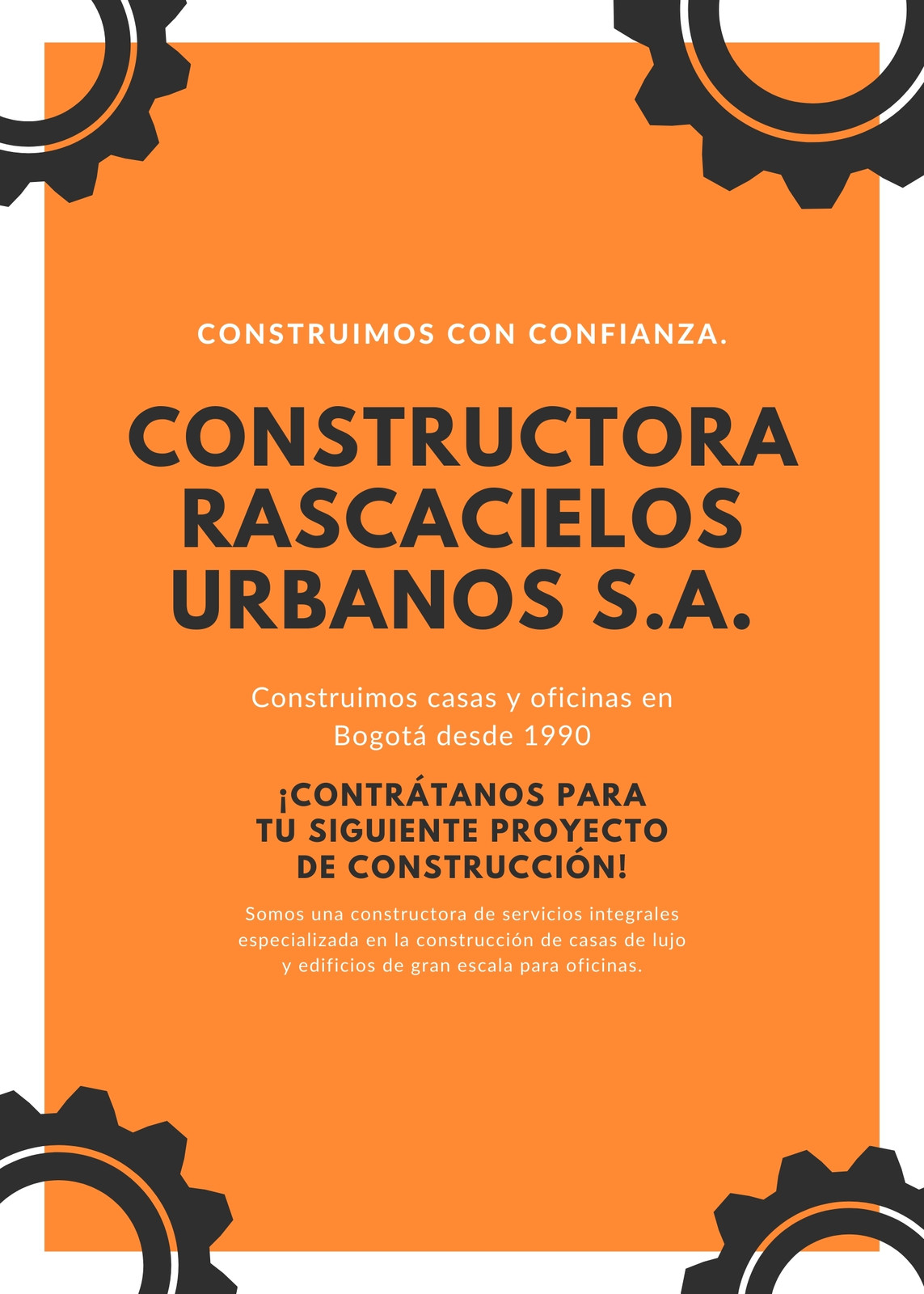 CONSTRUIMOS CON CONFIANZA.

CONSTRUCTORA RASCACIELOS URBANOS S.A.

Construimos casas y oficinas en Bogotá desde 1990

¡CONTRÁTANOS PARA TU SIGUIENTE PROYECTO DE CONSTRUCCIÓN!

Somos una constructora de servicios integrales especializada en la construcción de casas de lujo y edificios de gran escala para oficinas.